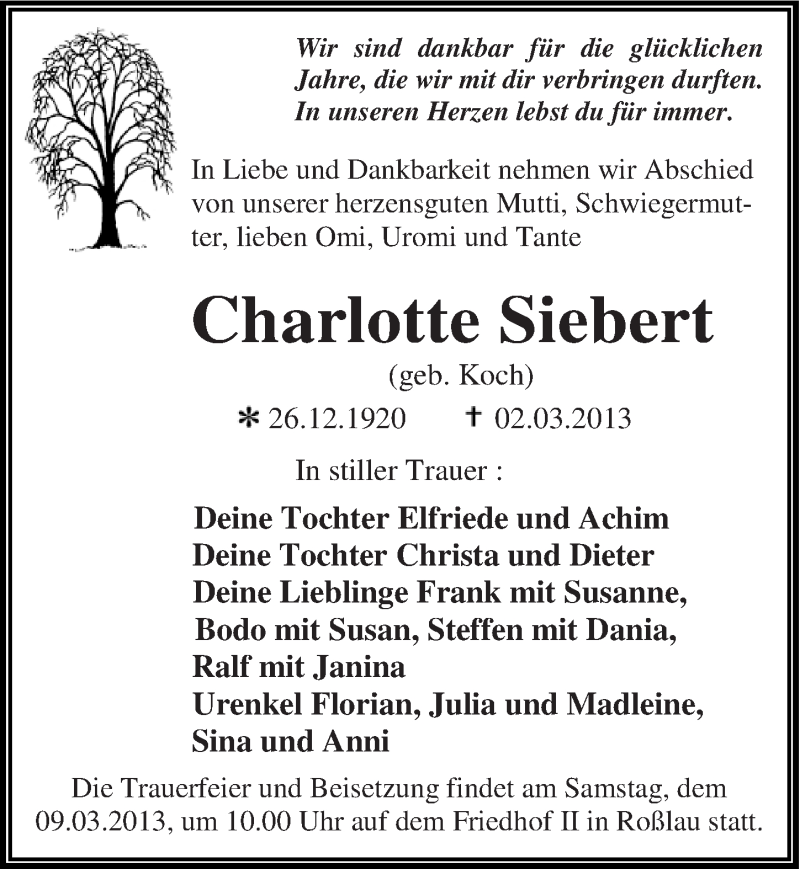 Wir sind dankbar für die glücklichen Jahre, die wir mit dir verbringen durften. In unseren Herzen lebst du für immer.

In Liebe und Dankbarkeit nehmen wir Abschied von unserer herzensguten Mutti, Schwiegermutter, lieben Omi, Uromi und Tante

Charlotte Siebert

(geb. Koch)

* 26.12.1920 † 02.03.2013

In stiller Trauer :

Deine Tochter Elfriede und Achim
Deine Tochter Christa und Dieter
Deine Lieblinge Frank mit Susanne, Bodo mit Susan, Steffen mit Dania, Ralf mit Janina
Urenkel Florian, Julia und Madleine, Sina und Anni

Die Trauerfeier und Beisetzung findet am Samstag, dem 09.03.2013, um 10.00 Uhr auf dem Friedhof II in Roßlau statt.